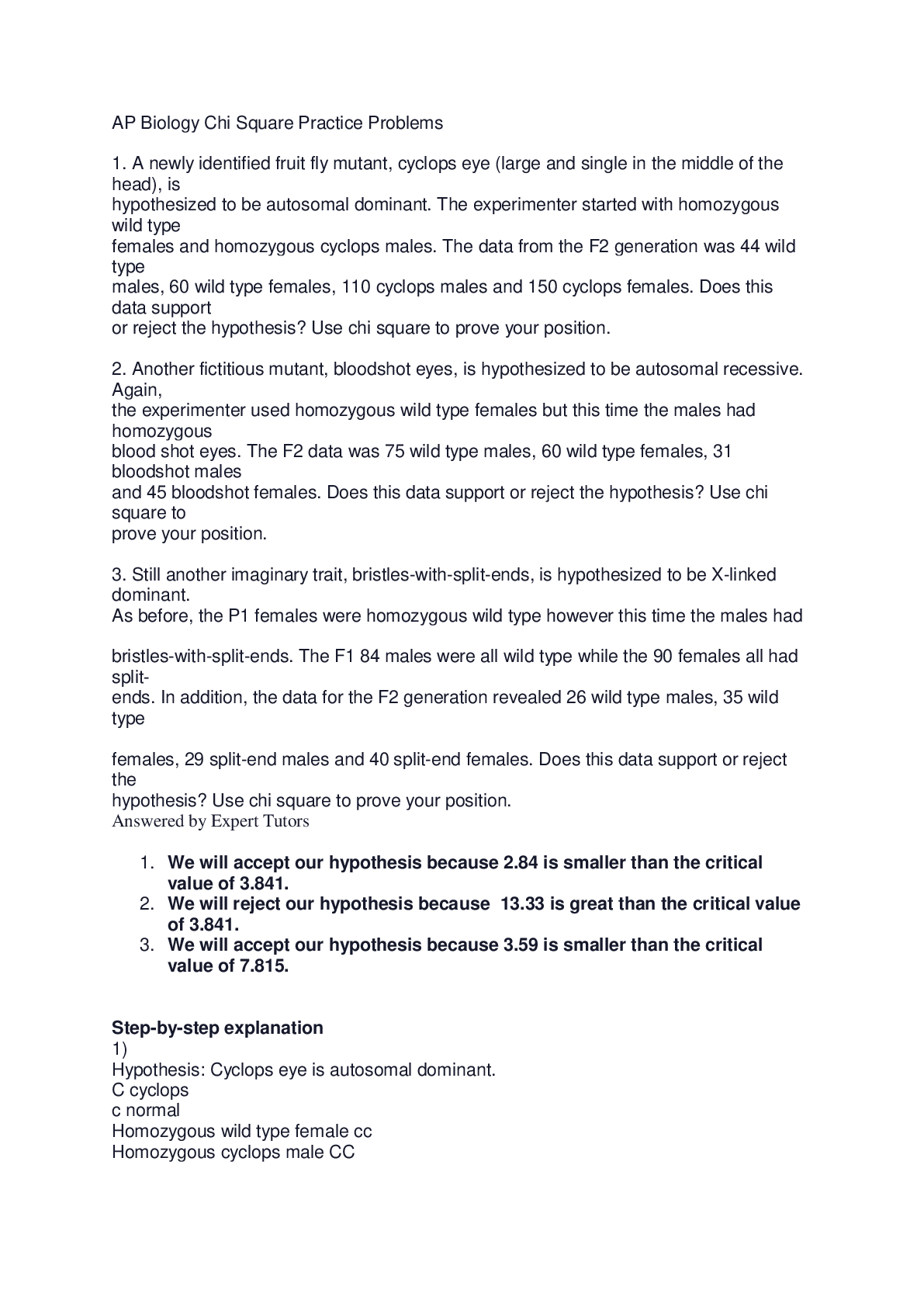 AP Biology Chi Square Practice Problems

1. A newly identified fruit fly mutant, cyclops eye (large and single in the middle of the head), is hypothesized to be autosomal dominant. The experimenter started with homozygous wild type females and homozygous cyclops males. The data from the F2 generation was 44 wild type males, 60 wild type females, 110 cyclops males and 150 cyclops females. Does this data support or reject the hypothesis? Use chi square to prove your position.

2. Another fictitious mutant, bloodshot eyes, is hypothesized to be autosomal recessive. Again, the experimenter used homozygous wild type females but this time the males had homozygous blood shot eyes. The F2 data was 75 wild type males, 60 wild type females, 31 bloodshot males and 45 bloodshot females. Does this data support or reject the hypothesis? Use chi square to prove your position.

3. Still another imaginary trait, bristles-with-split-ends, is hypothesized to be X-linked dominant. As before, the P1 females were homozygous wild type however this time the males had

bristles-with-split-ends. The F1 84 males were all wild type while the 90 females all had split-ends. In addition, the data for the F2 generation revealed 26 wild type males, 35 wild type

females, 29 split-end males and 40 split-end females. Does this data support or reject the hypothesis? Use chi square to prove your position.
Answered by Expert Tutors

1. We will accept our hypothesis because 2.84 is smaller than the critical value of 3.841.
2. We will reject our hypothesis because 13.33 is great than the critical value of 3.841.
3. We will accept our hypothesis because 3.59 is smaller than the critical value of 7.815.

Step-by-step explanation
1)
Hypothesis: Cyclops eye is autosomal dominant.
C cyclops
c normal
Homozygous wild type female cc
Homozygous cyclops male CC